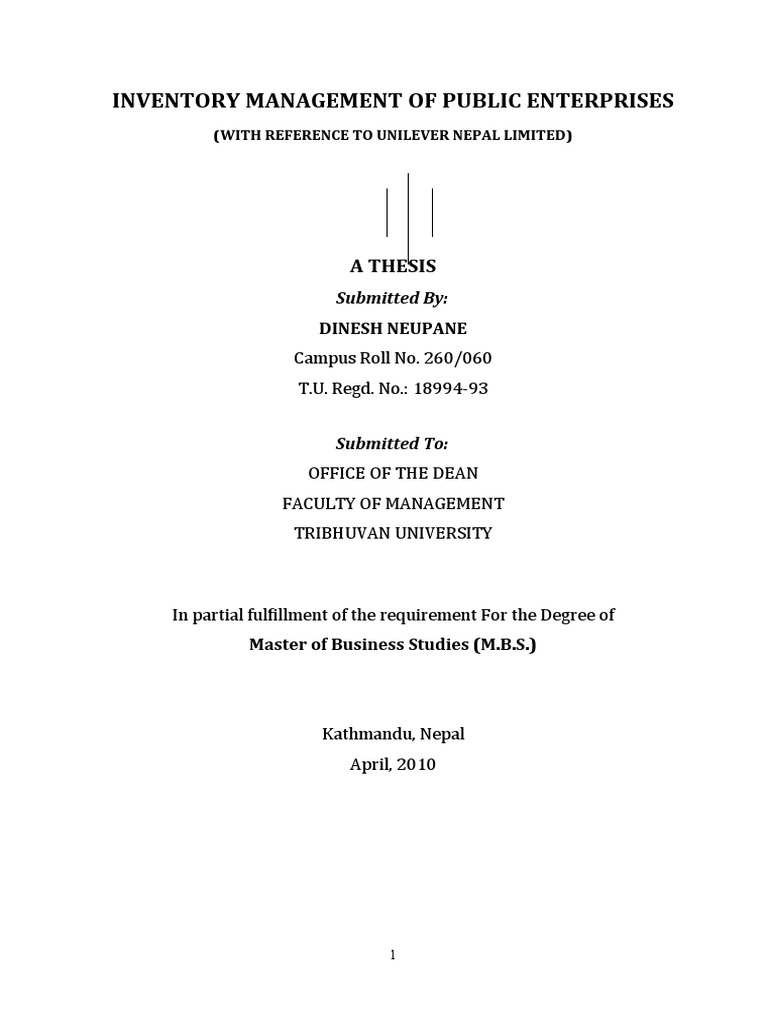 INVENTORY MANAGEMENT OF PUBLIC ENTERPRISES

(WITH REFERENCE TO UNILEVER NEPAL LIMITED)

A THESIS

Submitted By:

DINESH NEUPANE

Campus Roll No. 260/060

T.U. Regd. No.: 18994-93

Submitted To:

OFFICE OF THE DEAN

FACULTY OF MANAGEMENT

TRIBHUVAN UNIVERSITY

In partial fulfillment of the requirement For the Degree of

Master of Business Studies (M.B.S.)

Kathmandu, Nepal

April, 2010

1